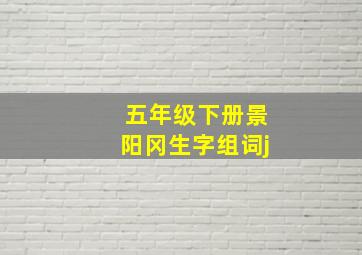 五年级下册景阳冈生字组词j